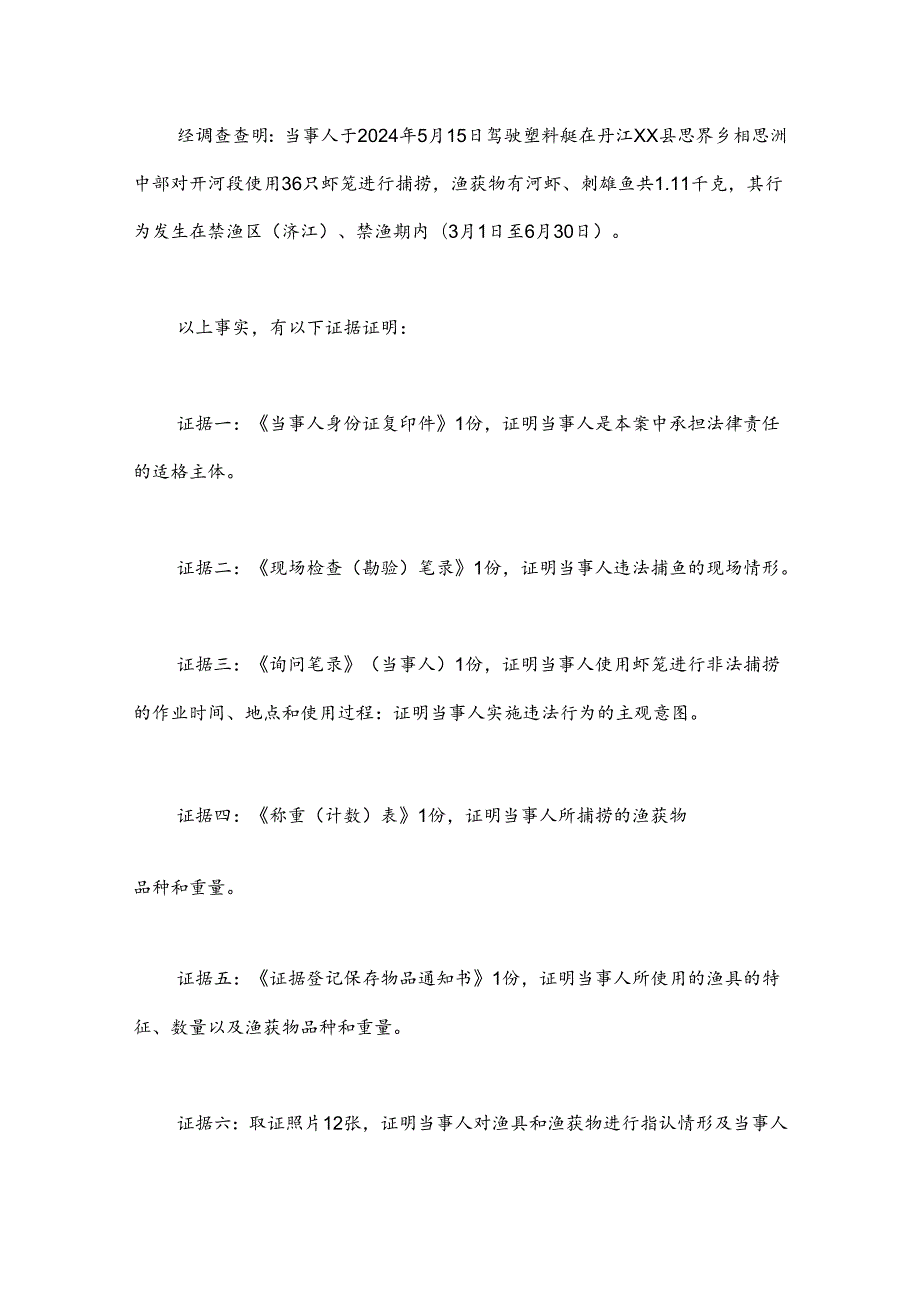 经调查查明：当事人于2024年5月15日驾驶塑料艇在丹江XX县思界乡相思洲中部对开河段使用36只虾笼进行捕捞，渔获物有河虾、刺雄鱼共1.11千克，其行为发生在禁渔区（济江）、禁渔期内（3月1日至6月30日）。

以上事实，有以下证据证明：

证据一：《当事人身份证复印件》1份，证明当事人是本案中承担法律责任的适格主体。

证据二：《现场检查（勘验）笔录》1份，证明当事人违法捕鱼的现场情形。

证据三：《询问笔录》（当事人）1份，证明当事人使用虾笼进行非法捕捞的作业时间、地点和使用过程：证明当事人实施违法行为的主观意图。

证据四：《称重（计数）表》1份，证明当事人所捕捞的渔获物

品种和重量。

证据五：《证据登记保存物品通知书》1份，证明当事人所使用的渔具的特征、数量以及渔获物品种和重量。

证据六：取证照片12张，证明当事人对渔具和渔获物进行指认情形及当事人